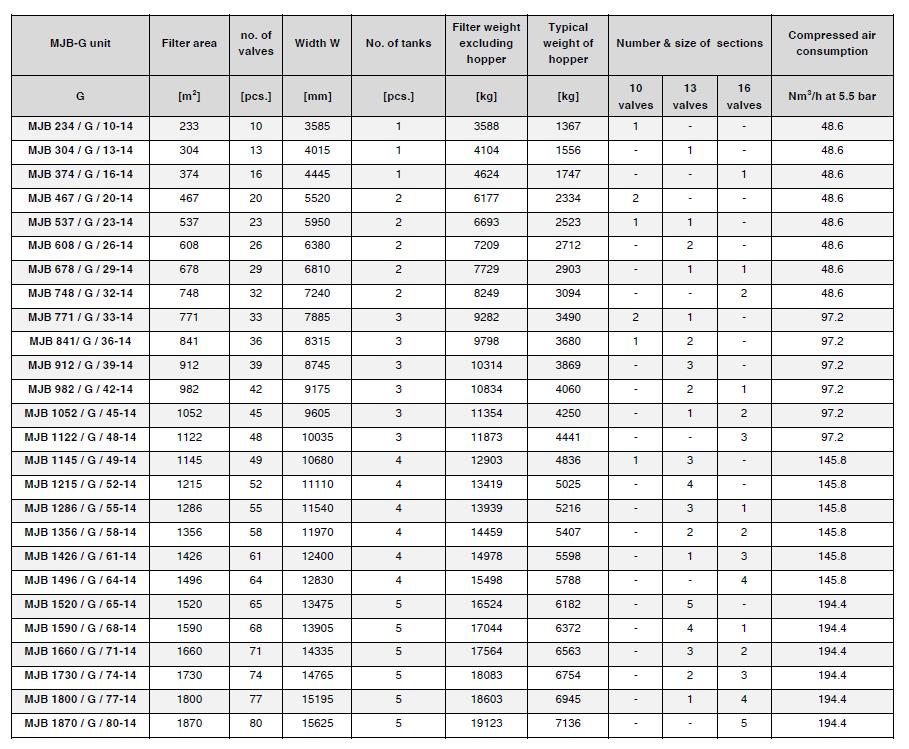 | MJB-G unit | Filter area | no. of valves | Width W | No. of tanks | Filter weight excluding hopper | Typical weight of hopper | Number & size of sections | | | Compressed air consumption |
|---|---|---|---|---|---|---|---|---|---|---|
| G | [m$^2$] | [pcs.] | [mm] | [pcs.] | [kg] | [kg] | 10 valves | 13 valves | 16 valves | Nm$^3$/h at 5.5 bar |
| MJB 234 / G / 10-14 | 233 | 10 | 3585 | 1 | 3588 | 1367 | 1 | - | - | 48.6 |
| MJB 304 / G / 13-14 | 304 | 13 | 4015 | 1 | 4104 | 1556 | - | 1 | - | 48.6 |
| MJB 374 / G / 16-14 | 374 | 16 | 4445 | 1 | 4624 | 1747 | - | - | 1 | 48.6 |
| MJB 467 / G / 20-14 | 467 | 20 | 5520 | 2 | 6177 | 2334 | 2 | - | - | 48.6 |
| MJB 537 / G / 23-14 | 537 | 23 | 5950 | 2 | 6693 | 2523 | 1 | 1 | - | 48.6 |
| MJB 608 / G / 26-14 | 608 | 26 | 6380 | 2 | 7209 | 2712 | - | 2 | - | 48.6 |
| MJB 678 / G / 29-14 | 678 | 29 | 6810 | 2 | 7729 | 2903 | - | 1 | 1 | 48.6 |
| MJB 748 / G / 32-14 | 748 | 32 | 7240 | 2 | 8249 | 3094 | - | - | 2 | 48.6 |
| MJB 771 / G / 33-14 | 771 | 33 | 7885 | 3 | 9282 | 3490 | 2 | 1 | - | 97.2 |
| MJB 841/ G / 36-14 | 841 | 36 | 8315 | 3 | 9798 | 3680 | 1 | 2 | - | 97.2 |
| MJB 912 / G / 39-14 | 912 | 39 | 8745 | 3 | 10314 | 3869 | - | 3 | - | 97.2 |
| MJB 982 / G / 42-14 | 982 | 42 | 9175 | 3 | 10834 | 4060 | - | 2 | 1 | 97.2 |
| MJB 1052 / G / 45-14 | 1052 | 45 | 9605 | 3 | 11354 | 4250 | - | 1 | 2 | 97.2 |
| MJB 1122 / G / 48-14 | 1122 | 48 | 10035 | 3 | 11873 | 4441 | - | - | 3 | 97.2 |
| MJB 1145 / G / 49-14 | 1145 | 49 | 10680 | 4 | 12903 | 4836 | 1 | 3 | - | 145.8 |
| MJB 1215 / G / 52-14 | 1215 | 52 | 11110 | 4 | 13419 | 5025 | - | 4 | - | 145.8 |
| MJB 1286 / G / 55-14 | 1286 | 55 | 11540 | 4 | 13939 | 5216 | - | 3 | 1 | 145.8 |
| MJB 1356 / G / 58-14 | 1356 | 58 | 11970 | 4 | 14459 | 5407 | - | 2 | 2 | 145.8 |
| MJB 1426 / G / 61-14 | 1426 | 61 | 12400 | 4 | 14978 | 5598 | - | 1 | 3 | 145.8 |
| MJB 1496 / G / 64-14 | 1496 | 64 | 12830 | 4 | 15498 | 5788 | - | - | 4 | 145.8 |
| MJB 1520 / G / 65-14 | 1520 | 65 | 13475 | 5 | 16524 | 6182 | - | 5 | - | 194.4 |
| MJB 1590 / G / 68-14 | 1590 | 68 | 13905 | 5 | 17044 | 6372 | - | 4 | 1 | 194.4 |
| MJB 1660 / G / 71-14 | 1660 | 71 | 14335 | 5 | 17564 | 6563 | - | 3 | 2 | 194.4 |
| MJB 1730 / G / 74-14 | 1730 | 74 | 14765 | 5 | 18083 | 6754 | - | 2 | 3 | 194.4 |
| MJB 1800 / G / 77-14 | 1800 | 77 | 15195 | 5 | 18603 | 6945 | - | 1 | 4 | 194.4 |
| MJB 1870 / G / 80-14 | 1870 | 80 | 15625 | 5 | 19123 | 7136 | - | - | 5 | 194.4 |